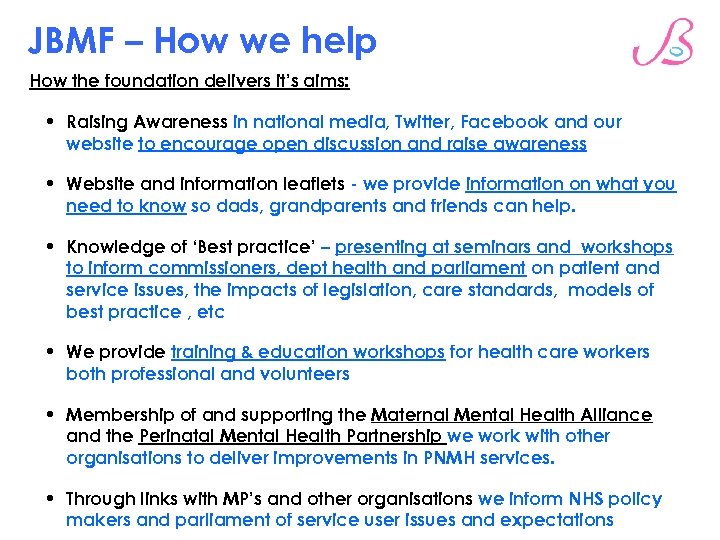 JBMF – How we help

How the foundation delivers it's aims:

• Raising Awareness in national media, Twitter, Facebook and our website to encourage open discussion and raise awareness

• Website and information leaflets - we provide information on what you need to know so dads, grandparents and friends can help.

• Knowledge of 'Best practice' – presenting at seminars and workshops to inform commissioners, dept health and parliament on patient and service issues, the impacts of legislation, care standards, models of best practice , etc

• We provide training & education workshops for health care workers both professional and volunteers

• Membership of and supporting the Maternal Mental Health Alliance and the Perinatal Mental Health Partnership we work with other organisations to deliver improvements in PNMH services.

• Through links with MP's and other organisations we inform NHS policy makers and parliament of service user issues and expectations